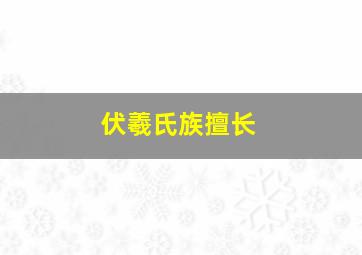 伏羲氏族擅长